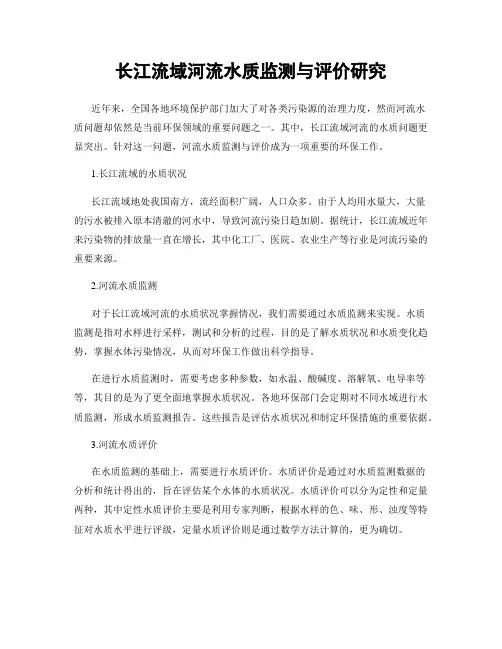 长江流域河流水质监测与评价研究

近年来，全国各地环境保护部门加大了对各类污染源的治理力度，然而河流水质问题却依然是当前环保领域的重要问题之一。其中，长江流域河流的水质问题更显突出。针对这一问题，河流水质监测与评价成为一项重要的环保工作。

1.长江流域的水质状况

长江流域地处我国南方，流经面积广阔，人口众多。由于人均用水量大，大量的污水被排入原本清澈的河水中，导致河流污染日趋加剧。据统计，长江流域近年来污染物的排放量一直在增长，其中化工厂、医院、农业生产等行业是河流污染的重要来源。

2.河流水质监测

对于长江流域河流的水质状况掌握情况，我们需要通过水质监测来实现。水质监测是指对水样进行采样，测试和分析的过程，目的是了解水质状况和水质变化趋势，掌握水体污染情况，从而对环保工作做出科学指导。

在进行水质监测时，需要考虑多种参数，如水温、酸碱度、溶解氧、电导率等等，其目的是为了更全面地掌握水质状况。各地环保部门会定期对不同水域进行水质监测，形成水质监测报告。这些报告是评估水质状况和制定环保措施的重要依据。

3.河流水质评价

在水质监测的基础上，需要进行水质评价。水质评价是通过对水质监测数据的分析和统计得出的，旨在评估某个水体的水质状况。水质评价可以分为定性和定量两种，其中定性水质评价主要是利用专家判断，根据水样的色、味、形、浊度等特征对水质水平进行评级，定量水质评价则是通过数学方法计算的，更为确切。